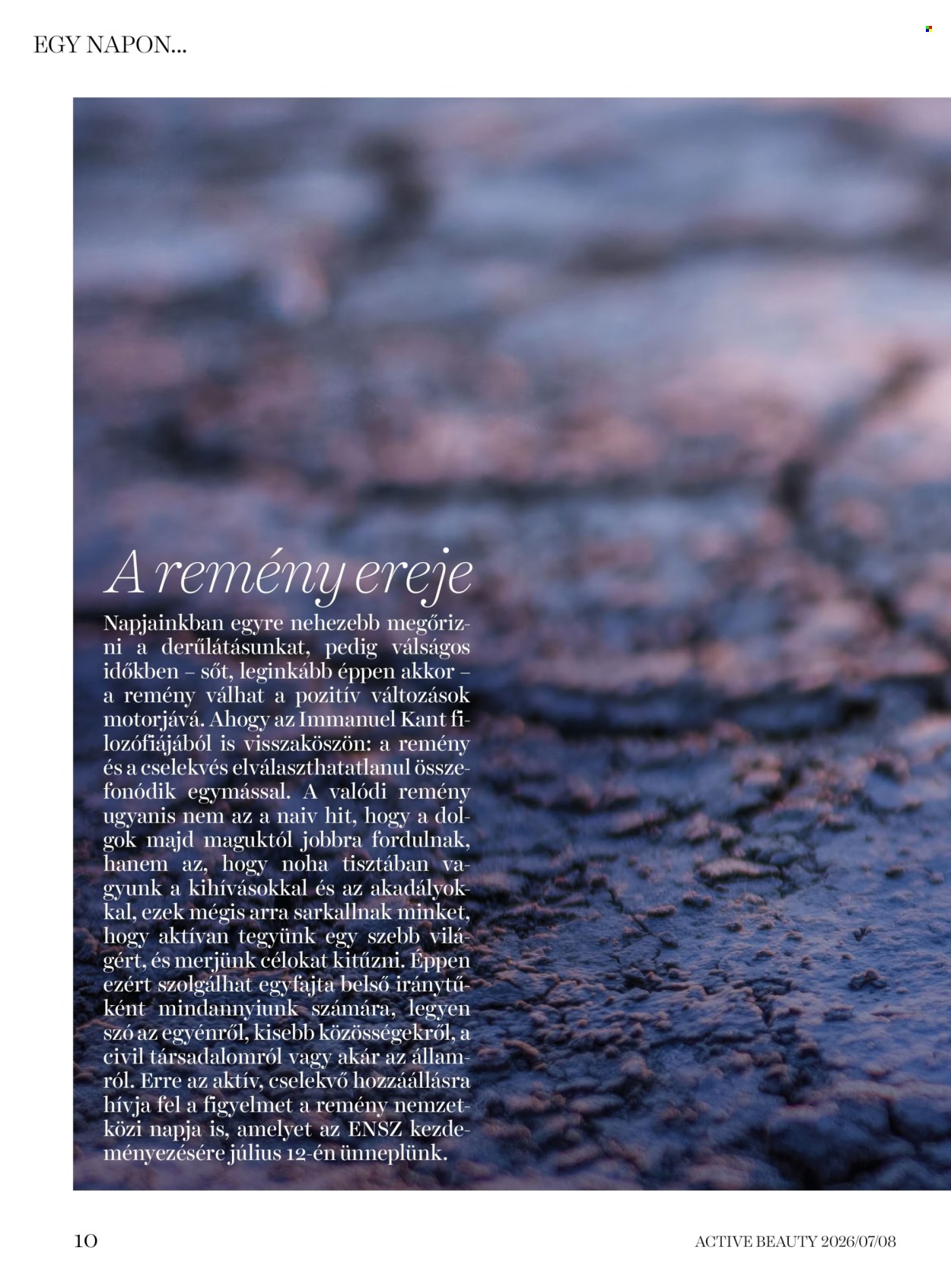 EGY NAPON...

A remény ereje

Napjainkban egyre nehezebb megőrizni a derűlátásunkat, pedig válságos időkben – sőt, leginkább éppen akkor – a remény válhat a pozitív változások motorjává. Ahogy az Immanuel Kant filozófiájából is visszaköszön: a remény és a cselekvés elválaszthatatlanul összefonódik egymással. A valódi remény ugyanis nem az a naiv hit, hogy a dolgok majd maguktól jobbra fordulnak, hanem az, hogy noha tisztában vagyunk a kihívásokkal és az akadályokkal, ezek mégis arra sarkallnak minket, hogy aktívan tegyünk egy szebb világért, és merjünk célokat kitűzni. Éppen ezért szolgálhat egyfajta belső iránytűként mindannyiunk számára, legyen szó az egyénről, kisebb közösségekről, a civil társadalomról vagy akár az államról. Erre az aktív, cselekvő hozzáállásra hívja fel a figyelmet a remény nemzetközi napja is, amelyet az ENSZ kezdeményezésére július 12-én ünneplünk.

10

ACTIVE BEAUTY 2026/07/08